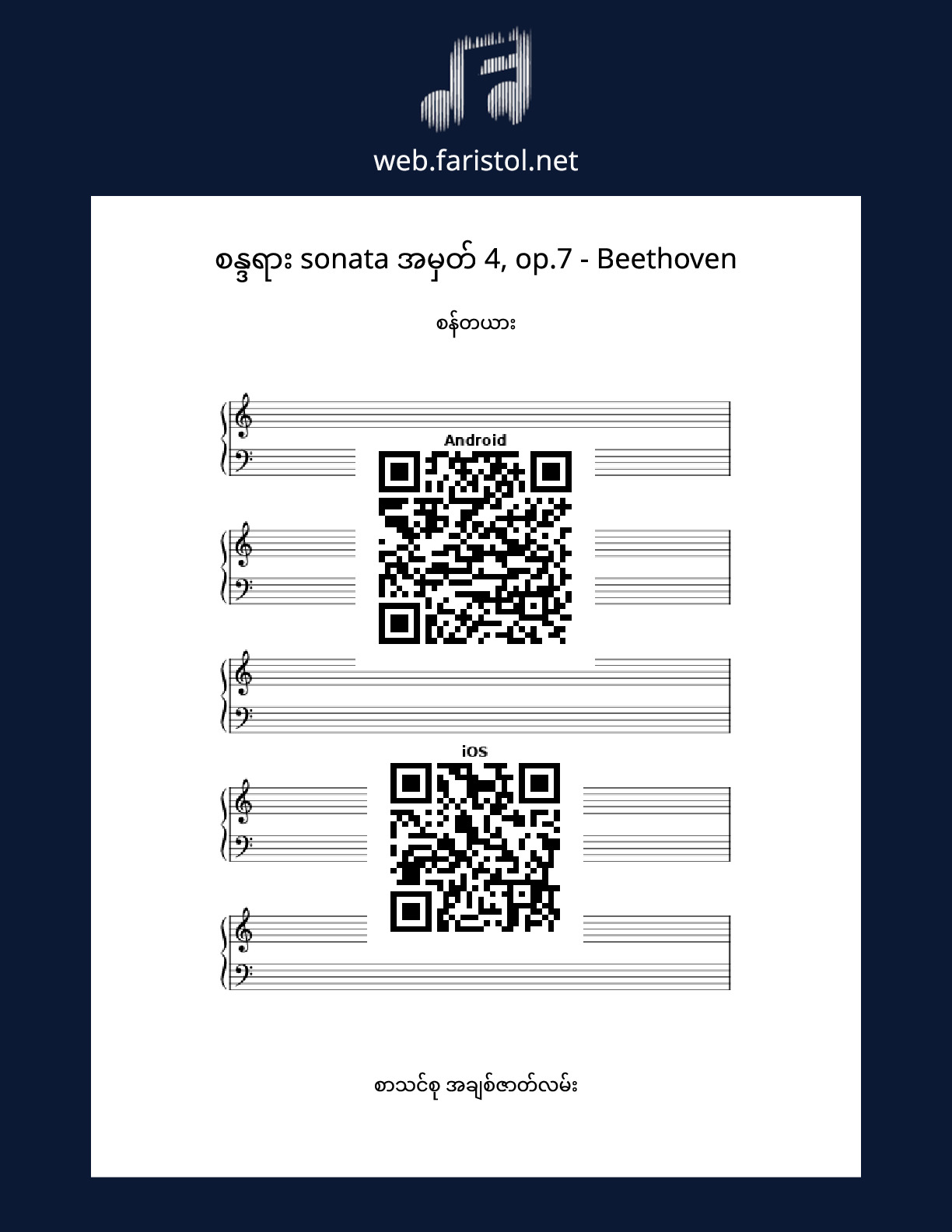 web.faristol.net

စန္ဒရား sonata အမှတ် 4, op.7 - Beethoven

စန်တယား

Android

iOS

စာသင်စု အချစ်ဇာတ်လမ်း